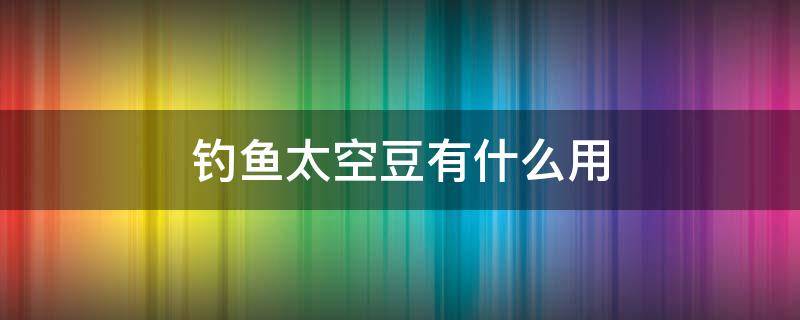 钓鱼太空豆有什么用